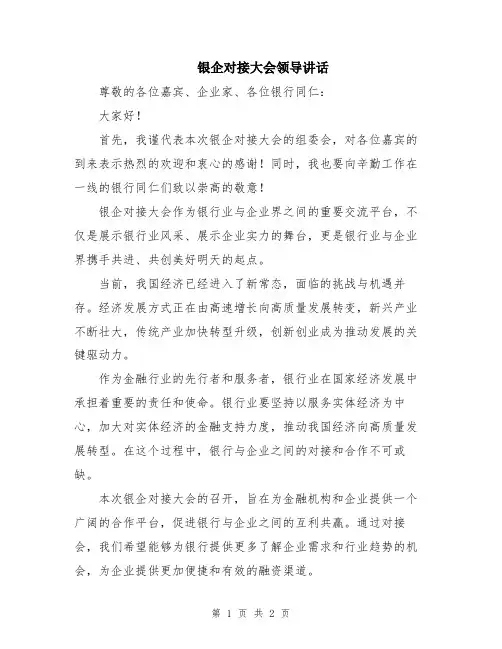 银企对接大会领导讲话

尊敬的各位嘉宾、企业家、各位银行同仁：

大家好！

首先，我谨代表本次银企对接大会的组委会，对各位嘉宾的到来表示热烈的欢迎和衷心的感谢！同时，我也要向辛勤工作在一线的银行同仁们致以崇高的敬意！

银企对接大会作为银行业与企业界之间的重要交流平台，不仅是展示银行业风采、展示企业实力的舞台，更是银行业与企业界携手共进、共创美好明天的起点。

当前，我国经济已经进入了新常态，面临的挑战与机遇并存。经济发展方式正在由高速增长向高质量发展转变，新兴产业不断壮大，传统产业加快转型升级，创新创业成为推动发展的关键驱动力。

作为金融行业的先行者和服务者，银行业在国家经济发展中承担着重要的责任和使命。银行业要坚持以服务实体经济为中心，加大对实体经济的金融支持力度，推动我国经济向高质量发展转型。在这个过程中，银行与企业之间的对接和合作不可或缺。

本次银企对接大会的召开，旨在为金融机构和企业提供一个广阔的合作平台，促进银行与企业之间的互利共赢。通过对接会，我们希望能够为银行提供更多了解企业需求和行业趋势的机会，为企业提供更加便捷和有效的融资渠道。

第 1 页 共 2 页